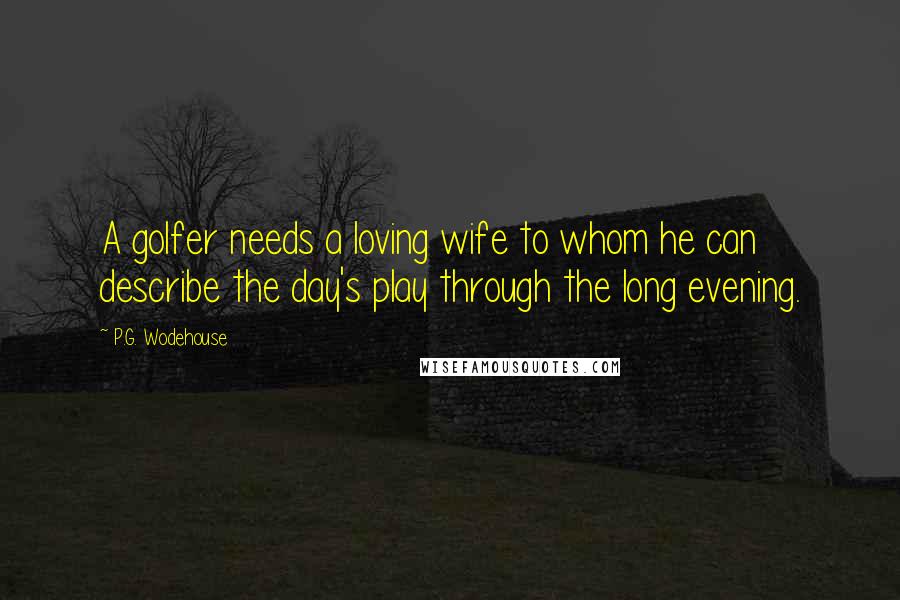 A golfer needs a loving wife to whom he can describe the day's play through the long evening.

~ P.G. Wodehouse

WISEFAMOUSQUOTES.COM